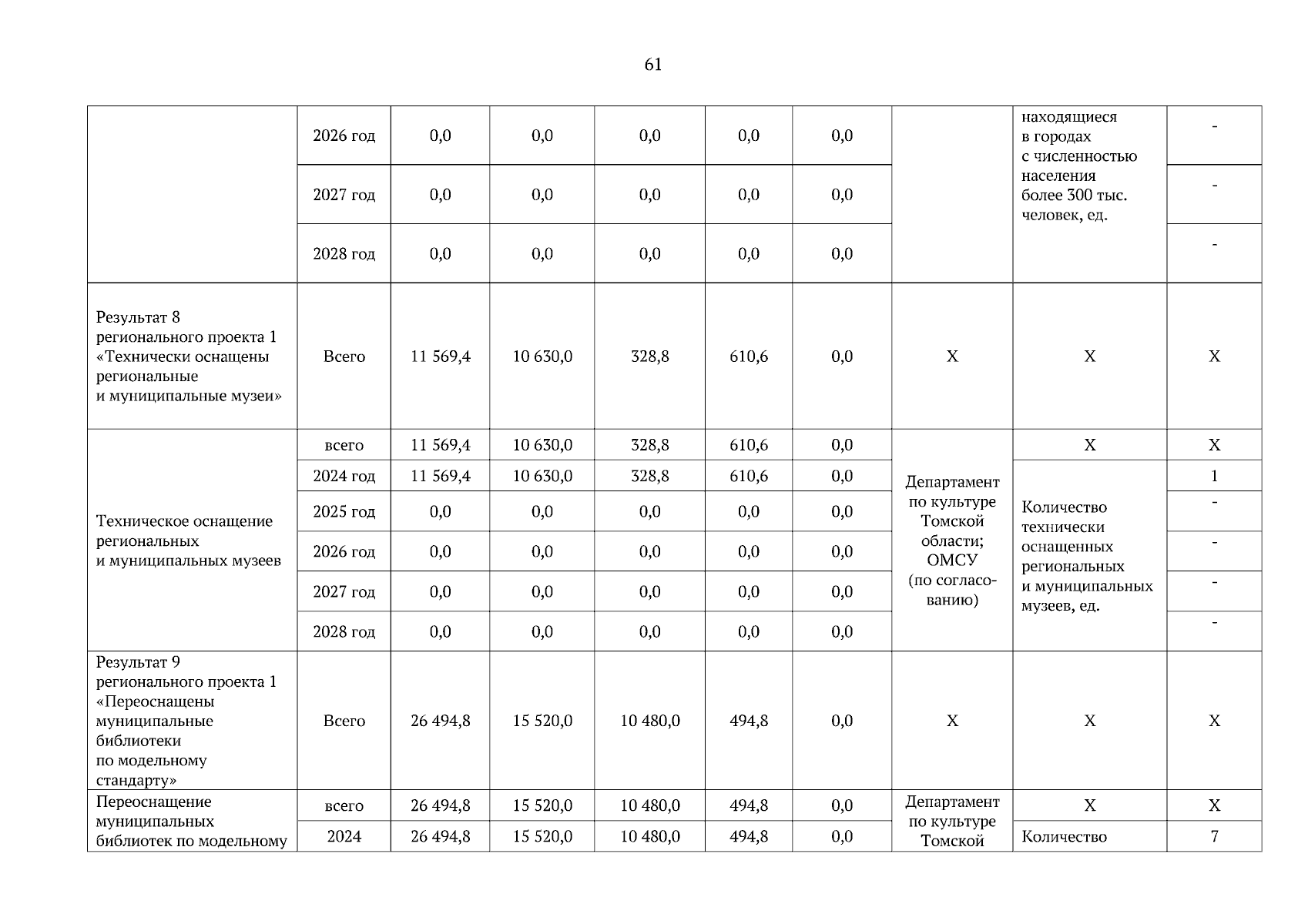 61

| | | | | | | | | | |
|---|---|---|---|---|---|---|---|---|---|
| | 2026 год | 0,0 | 0,0 | 0,0 | 0,0 | 0,0 | | находящиеся в городах с численностью населения более 300 тыс. человек, ед. | - |
| | 2027 год | 0,0 | 0,0 | 0,0 | 0,0 | 0,0 | | | - |
| | 2028 год | 0,0 | 0,0 | 0,0 | 0,0 | 0,0 | | | - |
| Результат 8 регионального проекта 1 «Технически оснащены региональные и муниципальные музеи» | Всего | 11 569,4 | 10 630,0 | 328,8 | 610,6 | 0,0 | Х | Х | Х |
| Техническое оснащение региональных и муниципальных музеев | всего | 11 569,4 | 10 630,0 | 328,8 | 610,6 | 0,0 | Департамент по культуре Томской области; ОМСУ (по согласованию) | Х | Х |
| | 2024 год | 11 569,4 | 10 630,0 | 328,8 | 610,6 | 0,0 | | Количество технически оснащенных региональных и муниципальных музеев, ед. | 1 |
| | 2025 год | 0,0 | 0,0 | 0,0 | 0,0 | 0,0 | | | - |
| | 2026 год | 0,0 | 0,0 | 0,0 | 0,0 | 0,0 | | | - |
| | 2027 год | 0,0 | 0,0 | 0,0 | 0,0 | 0,0 | | | - |
| | 2028 год | 0,0 | 0,0 | 0,0 | 0,0 | 0,0 | | | - |
| Результат 9 регионального проекта 1 «Переоснащены муниципальные библиотеки по модельному стандарту» | Всего | 26 494,8 | 15 520,0 | 10 480,0 | 494,8 | 0,0 | Х | Х | Х |
| Переоснащение муниципальных библиотек по модельному | всего | 26 494,8 | 15 520,0 | 10 480,0 | 494,8 | 0,0 | Департамент по культуре Томской | Х | Х |
| | 2024 | 26 494,8 | 15 520,0 | 10 480,0 | 494,8 | 0,0 | | Количество | 7 |